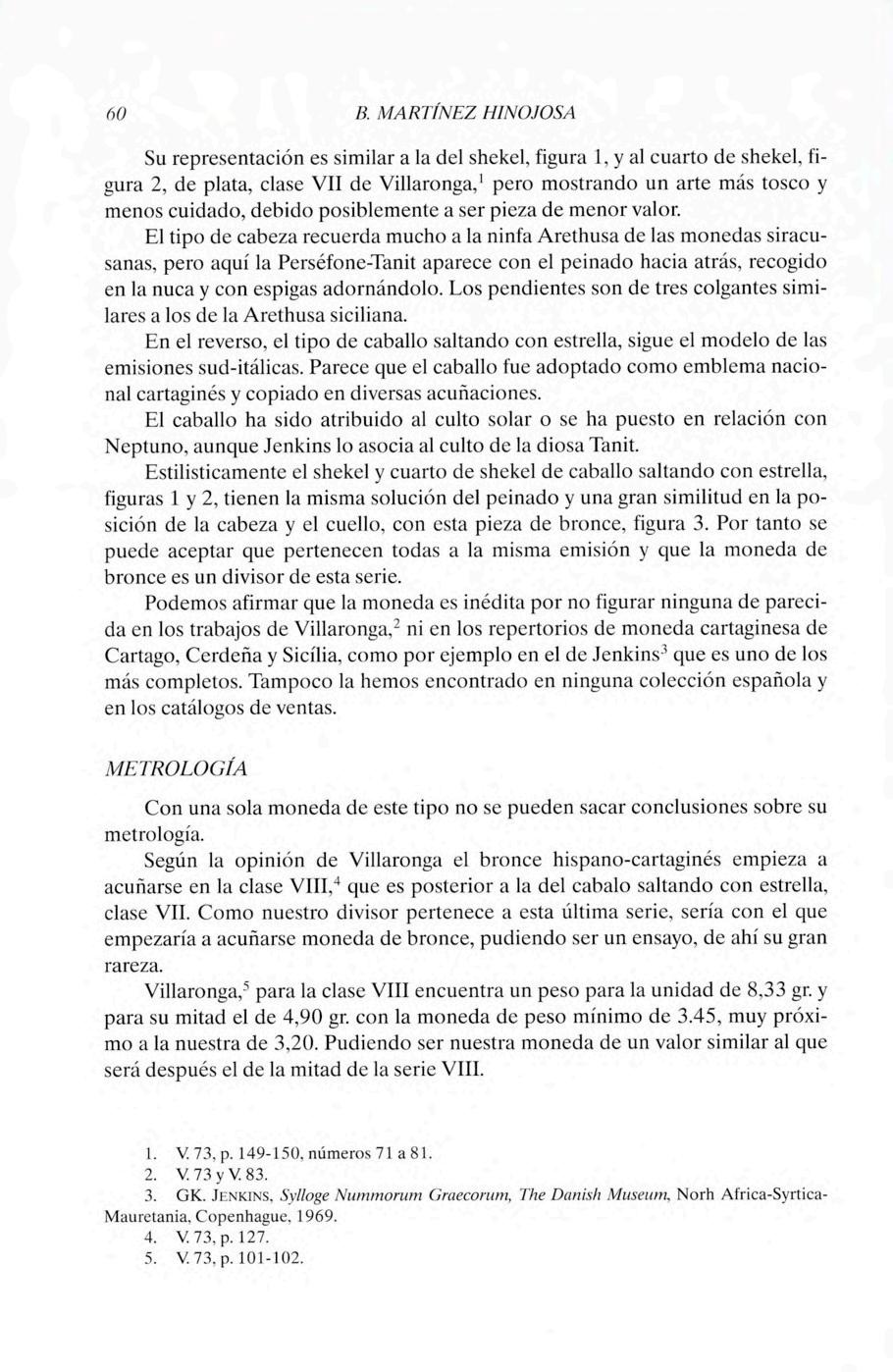 60 B. MARTÍNEZ HINOJOSA

Su representación es similar a la del shekel, figura 1, y al cuarto de shekel, figura 2, de plata, clase VII de Villaronga,$^1$ pero mostrando un arte más tosco y menos cuidado, debido posiblemente a ser pieza de menor valor.

El tipo de cabeza recuerda mucho a la ninfa Arethusa de las monedas siracusanas, pero aquí la Perséfone-Tanit aparece con el peinado hacia atrás, recogido en la nuca y con espigas adornándolo. Los pendientes son de tres colgantes similares a los de la Arethusa siciliana.

En el reverso, el tipo de caballo saltando con estrella, sigue el modelo de las emisiones sud-itálicas. Parece que el caballo fue adoptado como emblema nacional cartaginés y copiado en diversas acuñaciones.

El caballo ha sido atribuido al culto solar o se ha puesto en relación con Neptuno, aunque Jenkins lo asocia al culto de la diosa Tanit.

Estilisticamente el shekel y cuarto de shekel de caballo saltando con estrella, figuras 1 y 2, tienen la misma solución del peinado y una gran similitud en la posición de la cabeza y el cuello, con esta pieza de bronce, figura 3. Por tanto se puede aceptar que pertenecen todas a la misma emisión y que la moneda de bronce es un divisor de esta serie.

Podemos afirmar que la moneda es inédita por no figurar ninguna de parecida en los trabajos de Villaronga,$^2$ ni en los repertorios de moneda cartaginesa de Cartago, Cerdeña y Sicília, como por ejemplo en el de Jenkins$^3$ que es uno de los más completos. Tampoco la hemos encontrado en ninguna colección española y en los catálogos de ventas.

METROLOGÍA

Con una sola moneda de este tipo no se pueden sacar conclusiones sobre su metrología.

Según la opinión de Villaronga el bronce hispano-cartaginés empieza a acuñarse en la clase VIII,$^4$ que es posterior a la del cabalo saltando con estrella, clase VII. Como nuestro divisor pertenece a esta última serie, sería con el que empezaría a acuñarse moneda de bronce, pudiendo ser un ensayo, de ahí su gran rareza.

Villaronga,$^5$ para la clase VIII encuentra un peso para la unidad de 8,33 gr. y para su mitad el de 4,90 gr. con la moneda de peso mínimo de 3.45, muy próximo a la nuestra de 3,20. Pudiendo ser nuestra moneda de un valor similar al que será después el de la mitad de la serie VIII.

1. V. 73, p. 149-150, números 71 a 81.
2. V. 73 y V. 83.
3. GK. JENKINS, Sylloge Nummorum Graecorum, The Danish Museum, Norh Africa-Syrtica-Mauretania, Copenhague, 1969.
4. V. 73, p. 127.
5. V. 73, p. 101-102.